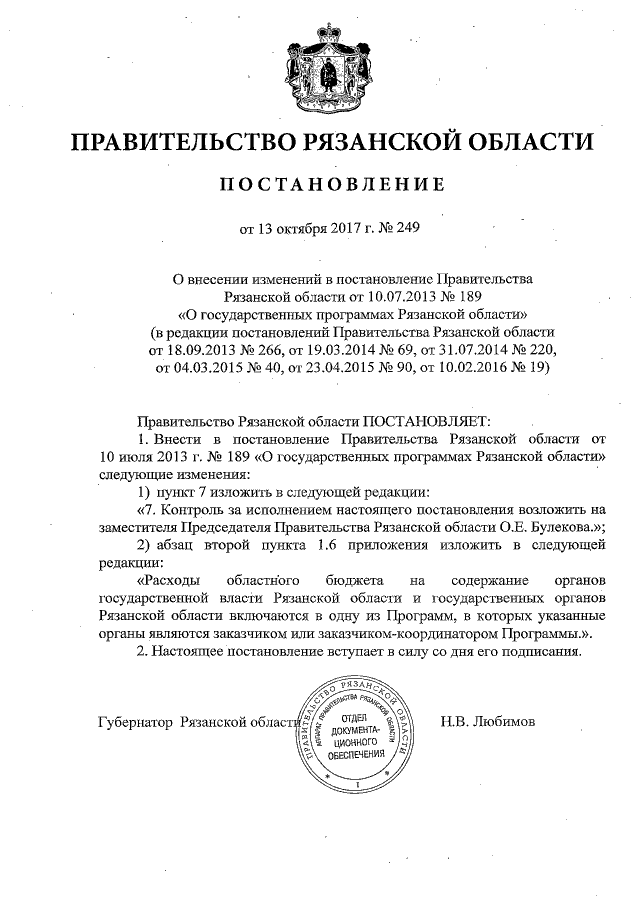 ПРАВИТЕЛЬСТВО РЯЗАНСКОЙ ОБЛАСТИ

ПОСТАНОВЛЕНИЕ

от 13 октября 2017 г. № 249

О внесении изменений в постановление Правительства Рязанской области от 10.07.2013 № 189 «О государственных программах Рязанской области» (в редакции постановлений Правительства Рязанской области от 18.09.2013 № 266, от 19.03.2014 № 69, от 31.07.2014 № 220, от 04.03.2015 № 40, от 23.04.2015 № 90, от 10.02.2016 № 19)

Правительство Рязанской области ПОСТАНОВЛЯЕТ:

1. Внести в постановление Правительства Рязанской области от 10 июля 2013 г. № 189 «О государственных программах Рязанской области» следующие изменения:

1) пункт 7 изложить в следующей редакции:

«7. Контроль за исполнением настоящего постановления возложить на заместителя Председателя Правительства Рязанской области О.Е. Булекова.»;

2) абзац второй пункта 1.6 приложения изложить в следующей редакции:

«Расходы областного бюджета на содержание органов государственной власти Рязанской области и государственных органов Рязанской области включаются в одну из Программ, в которых указанные органы являются заказчиком или заказчиком-координатором Программы.».

2. Настоящее постановление вступает в силу со дня его подписания.

Губернатор Рязанской области

ПРАВИТЕЛЬСТВО РЯЗАНСКОЙ ОБЛАСТИ АППАРАТ ПРАВИТЕЛЬСТВА РЯЗАНСКОЙ ОБЛАСТИ ОТДЕЛ ДОКУМЕНТАЦИОННОГО ОБЕСПЕЧЕНИЯ 1

Н.В. Любимов